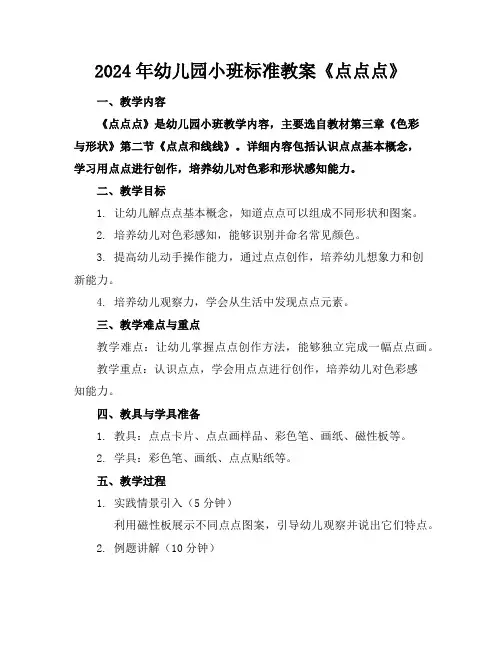 2024年幼儿园小班标准教案《点点点》

一、教学内容

《点点点》是幼儿园小班教学内容，主要选自教材第三章《色彩与形状》第二节《点点和线线》。详细内容包括认识点点基本概念，学习用点点进行创作，培养幼儿对色彩和形状感知能力。

二、教学目标

1. 让幼儿解点点基本概念，知道点点可以组成不同形状和图案。

2. 培养幼儿对色彩感知，能够识别并命名常见颜色。

3. 提高幼儿动手操作能力，通过点点创作，培养幼儿想象力和创新能力。

4. 培养幼儿观察力，学会从生活中发现点点元素。

三、教学难点与重点

教学难点：让幼儿掌握点点创作方法，能够独立完成一幅点点画。

教学重点：认识点点，学会用点点进行创作，培养幼儿对色彩感知能力。

四、教具与学具准备

1. 教具：点点卡片、点点画样品、彩色笔、画纸、磁性板等。

2. 学具：彩色笔、画纸、点点贴纸等。

五、教学过程

1. 实践情景引入（5分钟）

利用磁性板展示不同点点图案，引导幼儿观察并说出它们特点。

2. 例题讲解（10分钟）